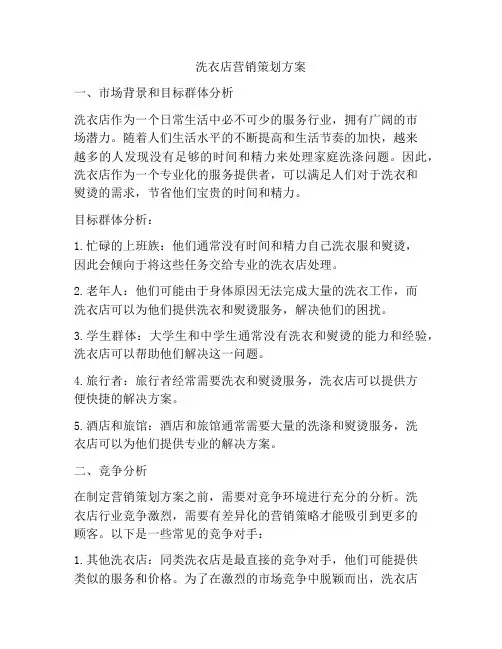 洗衣店营销策划方案

一、市场背景和目标群体分析

洗衣店作为一个日常生活中必不可少的服务行业，拥有广阔的市场潜力。随着人们生活水平的不断提高和生活节奏的加快，越来越多的人发现没有足够的时间和精力来处理家庭洗涤问题。因此，洗衣店作为一个专业化的服务提供者，可以满足人们对于洗衣和熨烫的需求，节省他们宝贵的时间和精力。

目标群体分析：

1. 忙碌的上班族：他们通常没有时间和精力自己洗衣服和熨烫，因此会倾向于将这些任务交给专业的洗衣店处理。

2. 老年人：他们可能由于身体原因无法完成大量的洗衣工作，而洗衣店可以为他们提供洗衣和熨烫服务，解决他们的困扰。

3. 学生群体：大学生和中学生通常没有洗衣和熨烫的能力和经验，洗衣店可以帮助他们解决这一问题。

4. 旅行者：旅行者经常需要洗衣和熨烫服务，洗衣店可以提供方便快捷的解决方案。

5. 酒店和旅馆：酒店和旅馆通常需要大量的洗涤和熨烫服务，洗衣店可以为他们提供专业的解决方案。

二、竞争分析

在制定营销策划方案之前，需要对竞争环境进行充分的分析。洗衣店行业竞争激烈，需要有差异化的营销策略才能吸引到更多的顾客。以下是一些常见的竞争对手：

1. 其他洗衣店：同类洗衣店是最直接的竞争对手，他们可能提供类似的服务和价格。为了在激烈的市场竞争中脱颖而出，洗衣店